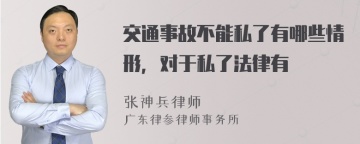 交通事故不能私了有哪些情形，对于私了法律有

张神兵律师
广东律参律师事务所